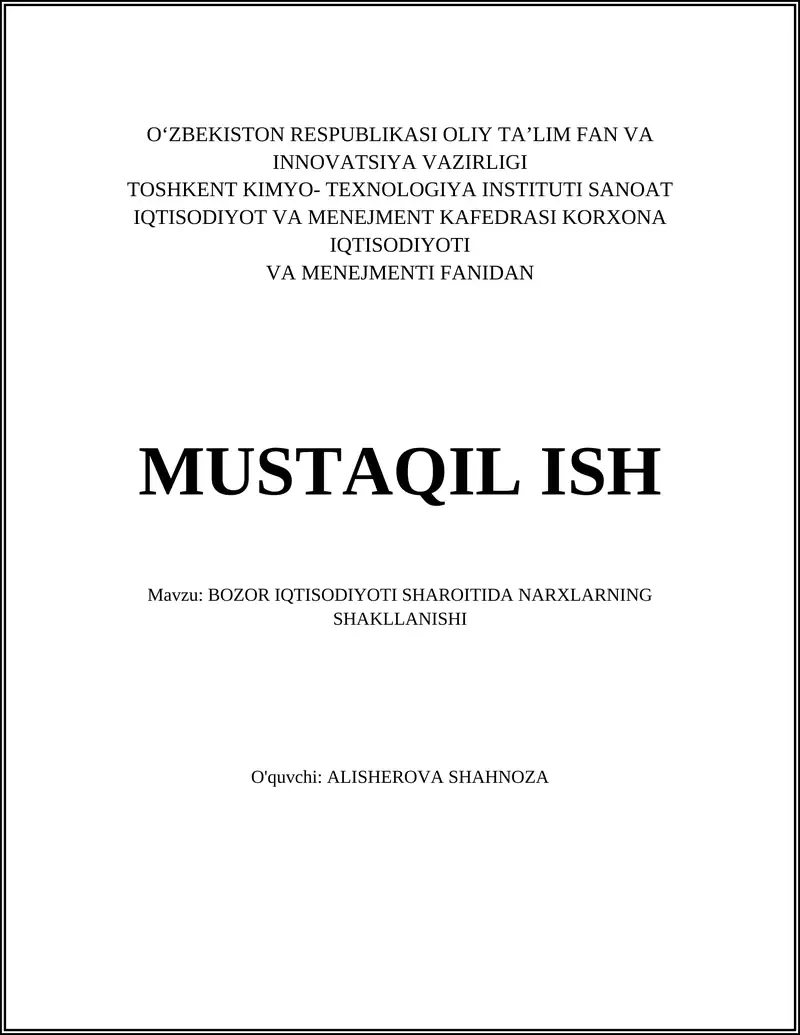 O‘ZBEKISTON RESPUBLIKASI OLIY TA’LIM FAN VA INNOVATSIYA VAZIRLIGI
TOSHKENT KIMYO- TEXNOLOGIYA INSTITUTI SANOAT IQTISODIYOT VA MENEJMENT KAFEDRASI KORXONA IQTISODIYOTI
VA MENEJMENTI FANIDAN

MUSTAQIL ISH

Mavzu: BOZOR IQTISODIYOTI SHAROITIDA NARXLARNING SHAKLLANISHI

O'quvchi: ALISHEROVA SHAHNOZA